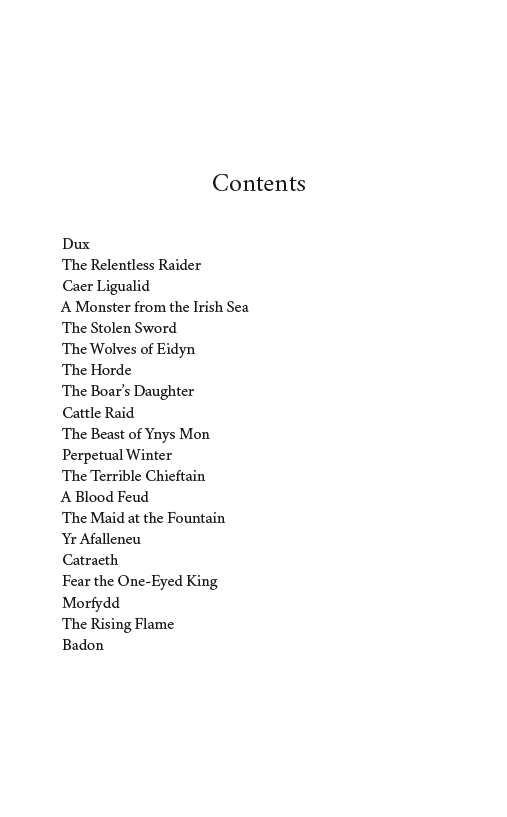 Contents

Dux
The Relentless Raider
Caer Ligualid
A Monster from the Irish Sea
The Stolen Sword
The Wolves of Eidyn
The Horde
The Boar's Daughter
Cattle Raid
The Beast of Ynys Mon
Perpetual Winter
The Terrible Chieftain
A Blood Feud
The Maid at the Fountain
Yr Afalleneu
Catraeth
Fear the One-Eyed King
Morfydd
The Rising Flame
Badon